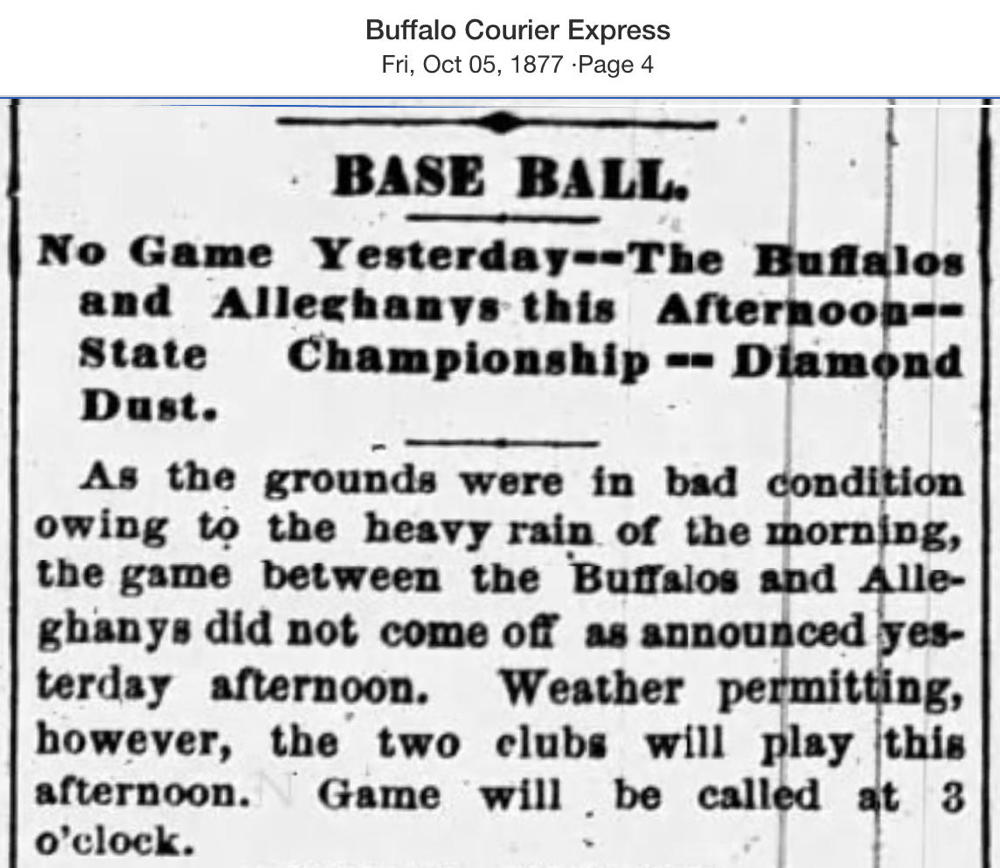 Buffalo Courier Express
Fri, Oct 05, 1877 ·Page 4

BASE BALL.

No Game Yesterday--The Buffalos and Alleghanys this Afternoon--State Championship -- Diamond Dust.

As the grounds were in bad condition owing to the heavy rain of the morning, the game between the Buffalos and Alleghanys did not come off as announced yesterday afternoon. Weather permitting, however, the two clubs will play this afternoon. Game will be called at 3 o'clock.